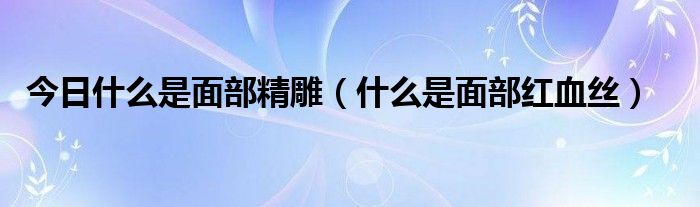 今日什么是面部精雕（什么是面部红血丝）